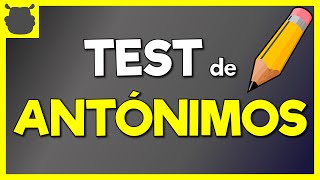 TEST de
ANTÓNIMOS